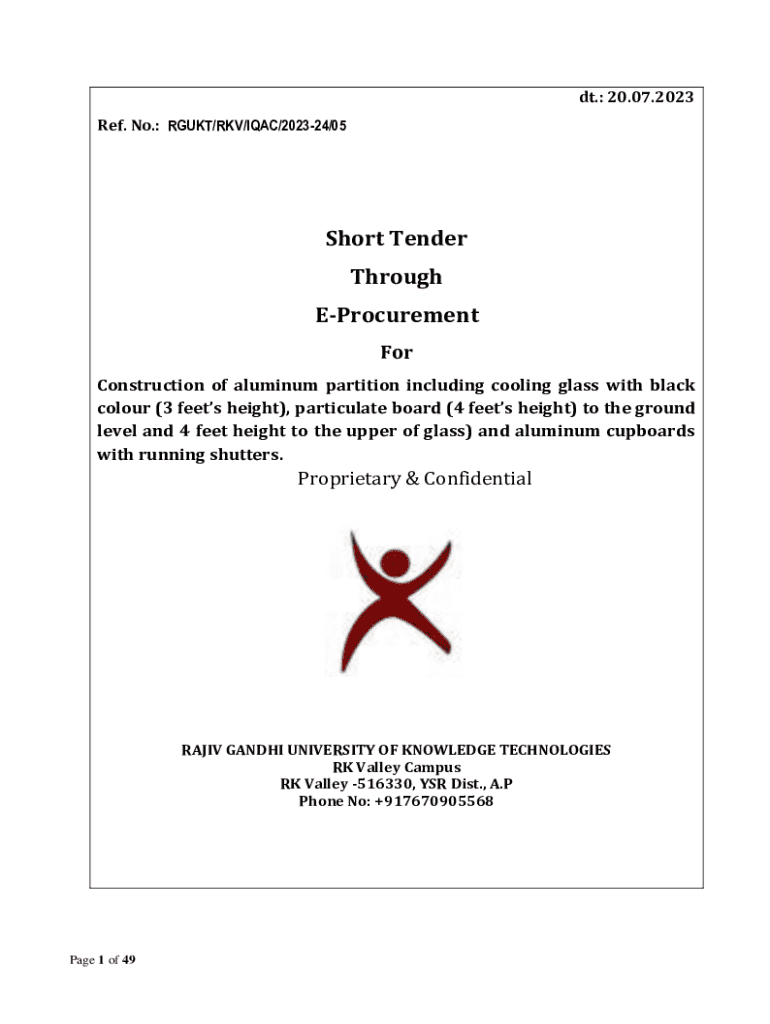 dt.: 20.07.2023

Ref. No.: RGUKT/RKV/IQAC/2023-24/05

Short Tender

Through

E-Procurement

For

Construction of aluminum partition including cooling glass with black colour (3 feet's height), particulate board (4 feet's height) to the ground level and 4 feet height to the upper of glass) and aluminum cupboards with running shutters.

Proprietary & Confidential

RAJIV GANDHI UNIVERSITY OF KNOWLEDGE TECHNOLOGIES
RK Valley Campus
RK Valley -516330, YSR Dist., A.P
Phone No: +917670905568

Page 1 of 49